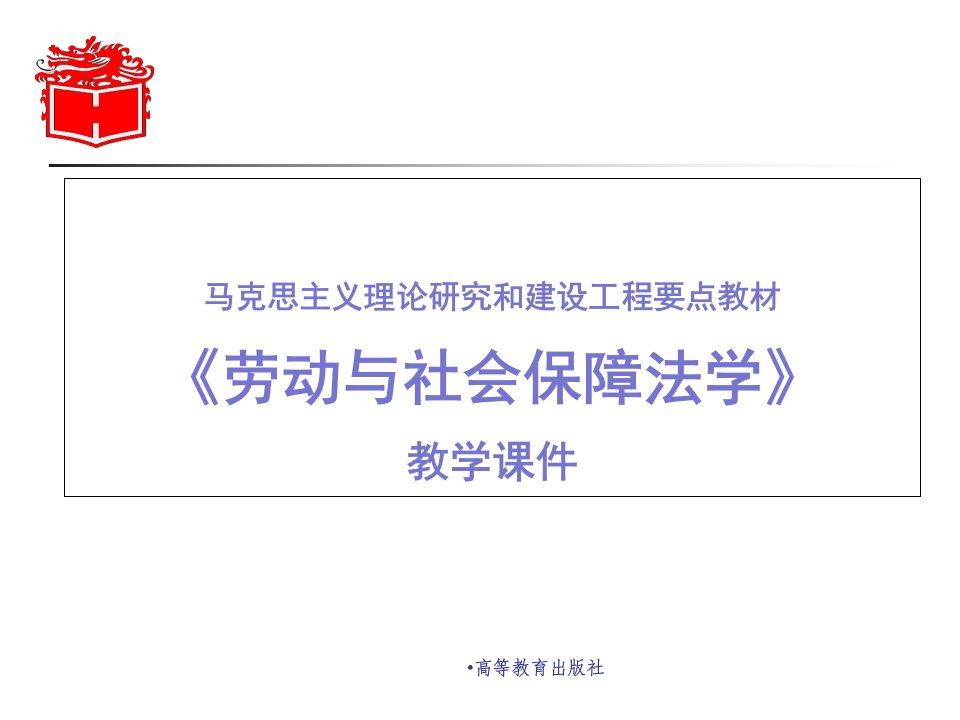 马克思主义理论研究和建设工程要点教材

《劳动与社会保障法学》

教学课件

•高等教育出版社